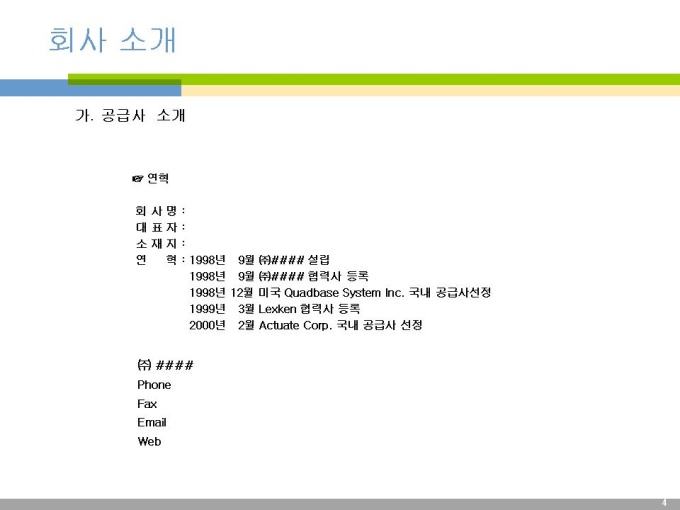 회사 소개

가. 공급사 소개

☞ 연혁

회 사 명 :
대 표 자 :
소 재 지 :
연 혁 : 1998년 9월 ㈜#### 설립
1998년 9월 ㈜#### 협력사 등록
1998년 12월 미국 Quadbase System Inc. 국내 공급사선정
1999년 3월 Lexken 협력사 등록
2000년 2월 Actuate Corp. 국내 공급사 선정

㈜ ####
Phone
Fax
Email
Web

4